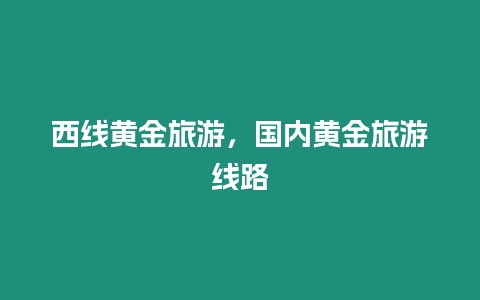 西线黄金旅游，国内黄金旅游线路